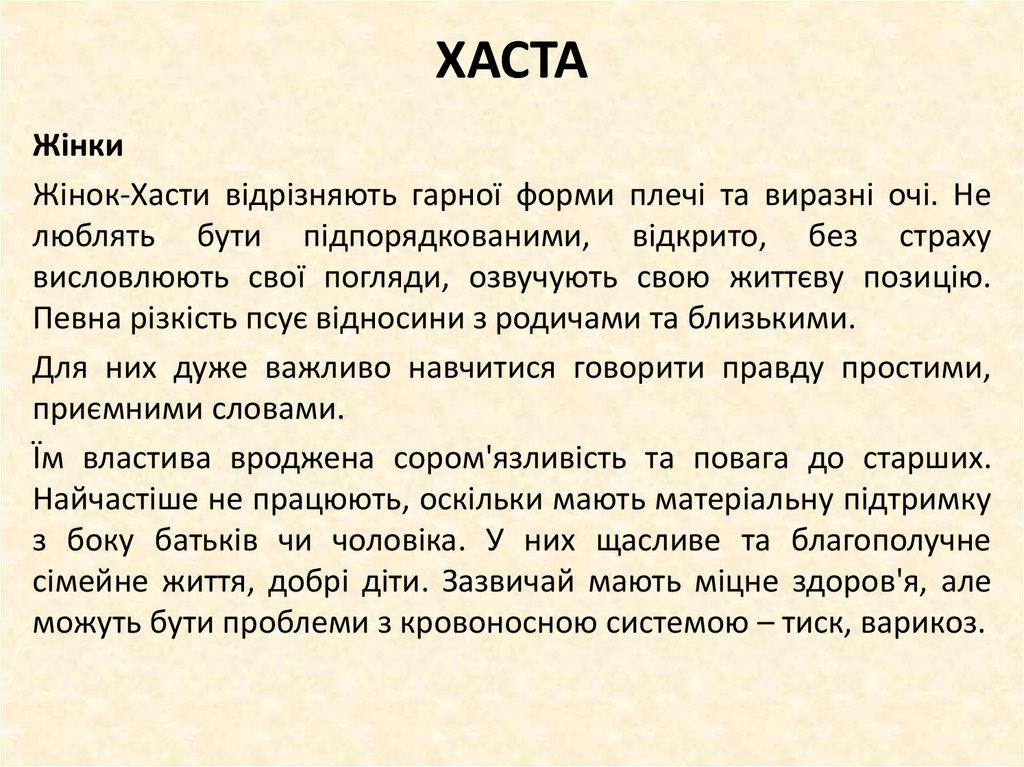 ХАСТА

Жінки

Жінок-Хасти відрізняють гарної форми плечі та виразні очі. Не люблять бути підпорядкованими, відкрито, без страху висловлюють свої погляди, озвучують свою життєву позицію. Певна різкість псує відносини з родичами та близькими.

Для них дуже важливо навчитися говорити правду простими, приємними словами.

Їм властива вроджена сором'язливість та повага до старших. Найчастіше не працюють, оскільки мають матеріальну підтримку з боку батьків чи чоловіка. У них щасливе та благополучне сімейне життя, добрі діти. Зазвичай мають міцне здоров'я, але можуть бути проблеми з кровоносною системою – тиск, варикоз.